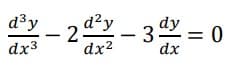 $\frac{d^3y}{dx^3} - 2\frac{d^2y}{dx^2} - 3\frac{dy}{dx} = 0$